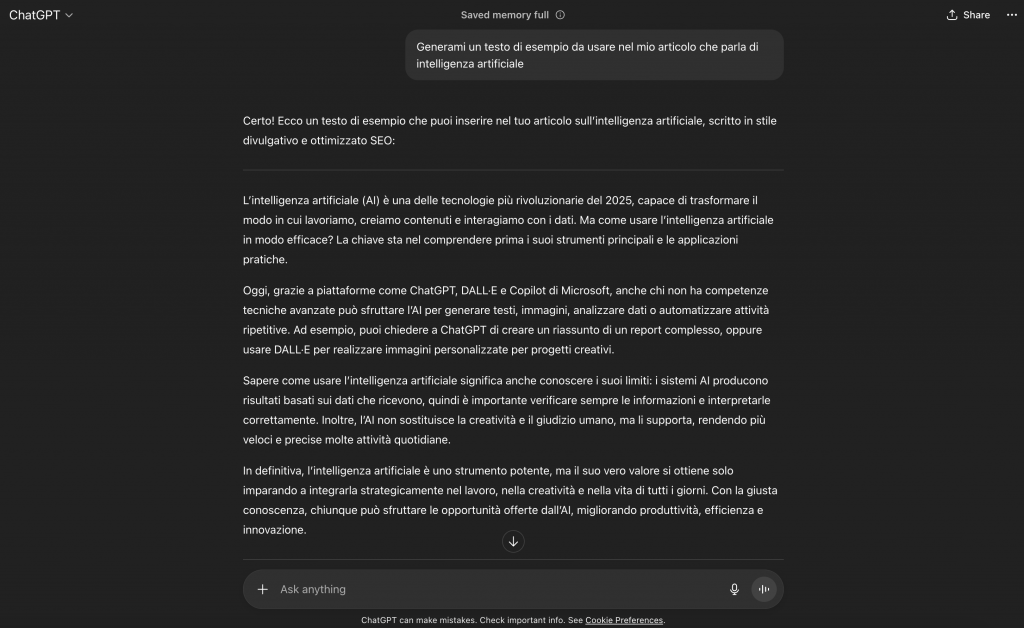 ChatGPT

Saved memory full

Share

Generami un testo di esempio da usare nel mio articolo che parla di intelligenza artificiale

Certo! Ecco un testo di esempio che puoi inserire nel tuo articolo sull'intelligenza artificiale, scritto in stile divulgativo e ottimizzato SEO:

L'intelligenza artificiale (AI) è una delle tecnologie più rivoluzionarie del 2025, capace di trasformare il modo in cui lavoriamo, creiamo contenuti e interagiamo con i dati. Ma come usare l'intelligenza artificiale in modo efficace? La chiave sta nel comprendere prima i suoi strumenti principali e le applicazioni pratiche.

Oggi, grazie a piattaforme come ChatGPT, DALL·E e Copilot di Microsoft, anche chi non ha competenze tecniche avanzate può sfruttare l'AI per generare testi, immagini, analizzare dati o automatizzare attività ripetitive. Ad esempio, puoi chiedere a ChatGPT di creare un riassunto di un report complesso, oppure usare DALL·E per realizzare immagini personalizzate per progetti creativi.

Sapere come usare l'intelligenza artificiale significa anche conoscere i suoi limiti: i sistemi AI producono risultati basati sui dati che ricevono, quindi è importante verificare sempre le informazioni e interpretarle correttamente. Inoltre, l'AI non sostituisce la creatività e il giudizio umano, ma li supporta, rendendo più veloci e precise molte attività quotidiane.

In definitiva, l'intelligenza artificiale è uno strumento potente, ma il suo vero valore si ottiene solo imparando a integrarla strategicamente nel lavoro, nella creatività e nella vita di tutti i giorni. Con la giusta conoscenza, chiunque può sfruttare le opportunità offerte dall'AI, migliorando produttività, efficienza e innovazione.

Ask anything

ChatGPT can make mistakes. Check important info. See Cookie Preferences.